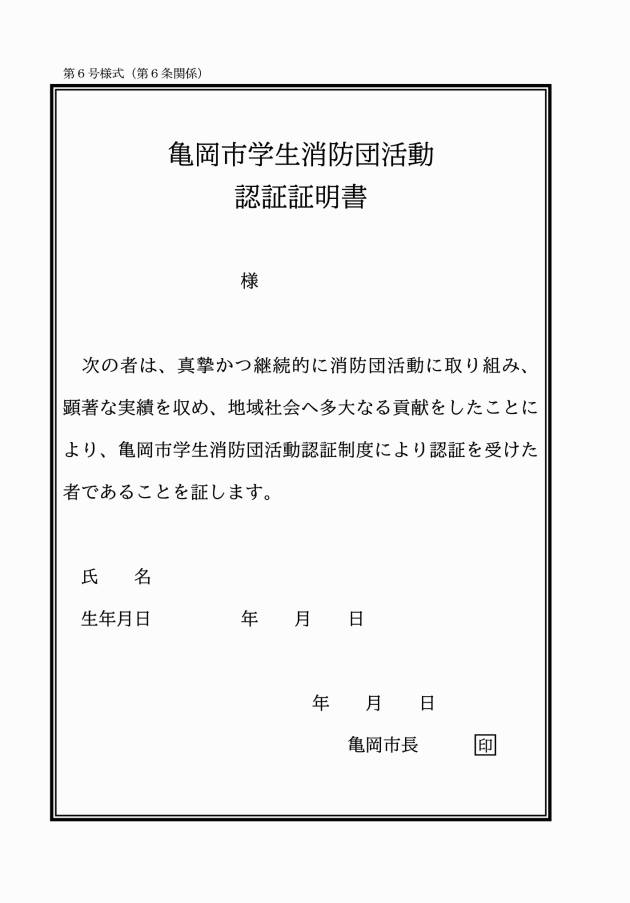 第６号様式（第６条関係）

亀岡市学生消防団活動
認証証明書

様

次の者は、真摯かつ継続的に消防団活動に取り組み、顕著な実績を収め、地域社会へ多大なる貢献をしたことにより、亀岡市学生消防団活動認証制度により認証を受けた者であることを証します。

氏　　名

生年月日　　　　　年　　月　　日

年　　月　　日

亀岡市長　　　印